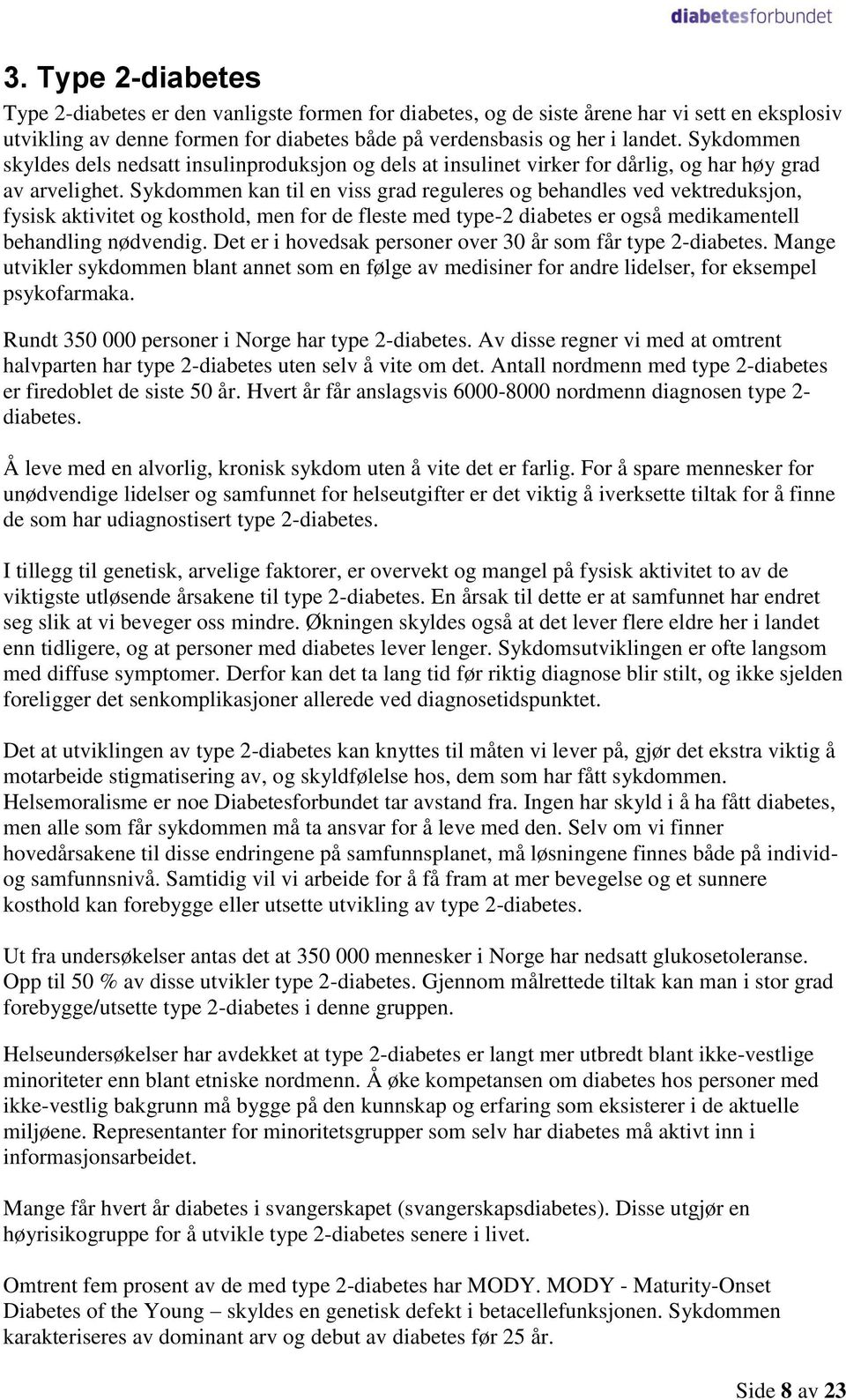 diabetesforbundet

3. Type 2-diabetes

Type 2-diabetes er den vanligste formen for diabetes, og de siste årene har vi sett en eksplosiv utvikling av denne formen for diabetes både på verdensbasis og her i landet. Sykdommen skyldes dels nedsatt insulinproduksjon og dels at insulinet virker for dårlig, og har høy grad av arvelighet. Sykdommen kan til en viss grad reguleres og behandles ved vektreduksjon, fysisk aktivitet og kosthold, men for de fleste med type-2 diabetes er også medikamentell behandling nødvendig. Det er i hovedsak personer over 30 år som får type 2-diabetes. Mange utvikler sykdommen blant annet som en følge av medisiner for andre lidelser, for eksempel psykofarmaka.

Rundt 350 000 personer i Norge har type 2-diabetes. Av disse regner vi med at omtrent halvparten har type 2-diabetes uten selv å vite om det. Antall nordmenn med type 2-diabetes er firedoblet de siste 50 år. Hvert år får anslagsvis 6000-8000 nordmenn diagnosen type 2-diabetes.

Å leve med en alvorlig, kronisk sykdom uten å vite det er farlig. For å spare mennesker for unødvendige lidelser og samfunnet for helseutgifter er det viktig å iverksette tiltak for å finne de som har udiagnostisert type 2-diabetes.

I tillegg til genetisk, arvelige faktorer, er overvekt og mangel på fysisk aktivitet to av de viktigste utløsende årsakene til type 2-diabetes. En årsak til dette er at samfunnet har endret seg slik at vi beveger oss mindre. Økningen skyldes også at det lever flere eldre her i landet enn tidligere, og at personer med diabetes lever lenger. Sykdomsutviklingen er ofte langsom med diffuse symptomer. Derfor kan det ta lang tid før riktig diagnose blir stilt, og ikke sjelden foreligger det senkomplikasjoner allerede ved diagnosetidspunktet.

Det at utviklingen av type 2-diabetes kan knyttes til måten vi lever på, gjør det ekstra viktig å motarbeide stigmatisering av, og skyldfølelse hos, dem som har fått sykdommen. Helsemoralisme er noe Diabetesforbundet tar avstand fra. Ingen har skyld i å ha fått diabetes, men alle som får sykdommen må ta ansvar for å leve med den. Selv om vi finner hovedårsakene til disse endringene på samfunnsplanet, må løsningene finnes både på individ- og samfunnsnivå. Samtidig vil vi arbeide for å få fram at mer bevegelse og et sunnere kosthold kan forebygge eller utsette utvikling av type 2-diabetes.

Ut fra undersøkelser antas det at 350 000 mennesker i Norge har nedsatt glukosetoleranse. Opp til 50 % av disse utvikler type 2-diabetes. Gjennom målrettede tiltak kan man i stor grad forebygge/utsette type 2-diabetes i denne gruppen.

Helseundersøkelser har avdekket at type 2-diabetes er langt mer utbredt blant ikke-vestlige minoriteter enn blant etniske nordmenn. Å øke kompetansen om diabetes hos personer med ikke-vestlig bakgrunn må bygge på den kunnskap og erfaring som eksisterer i de aktuelle miljøene. Representanter for minoritetsgrupper som selv har diabetes må aktivt inn i informasjonsarbeidet.

Mange får hvert år diabetes i svangerskapet (svangerskapsdiabetes). Disse utgjør en høyrisikogruppe for å utvikle type 2-diabetes senere i livet.

Omtrent fem prosent av de med type 2-diabetes har MODY. MODY - Maturity-Onset Diabetes of the Young – skyldes en genetisk defekt i betacellefunksjonen. Sykdommen karakteriseres av dominant arv og debut av diabetes før 25 år.

Side 8 av 23